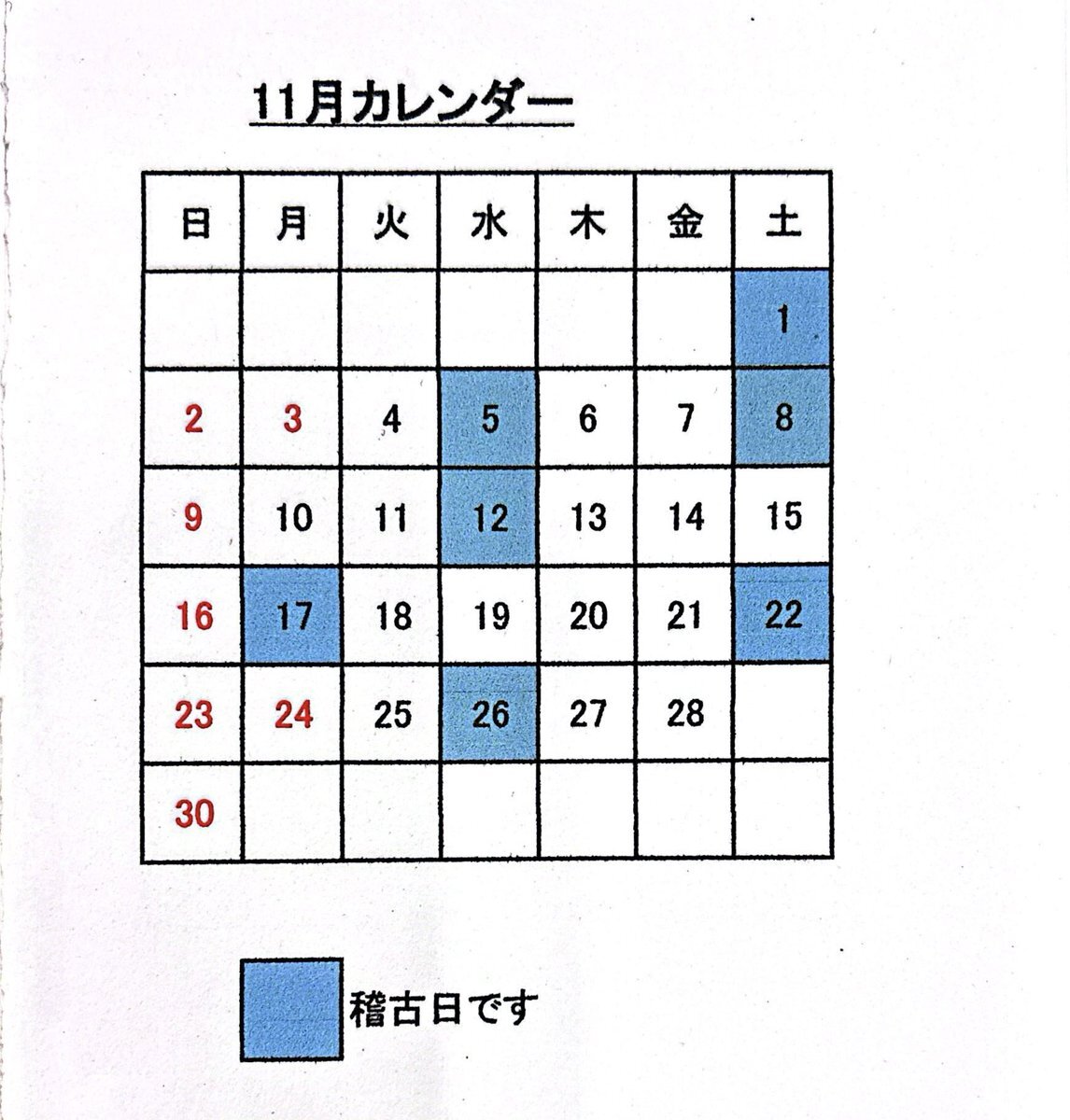 11月カレンダー

| 日 | 月 | 火 | 水 | 木 | 金 | 土 |
|---|---|---|---|---|---|---|
|  |  |  |  |  |  | 1 |
| 2 | 3 | 4 | 5 | 6 | 7 | 8 |
| 9 | 10 | 11 | 12 | 13 | 14 | 15 |
| 16 | 17 | 18 | 19 | 20 | 21 | 22 |
| 23 | 24 | 25 | 26 | 27 | 28 |  |
| 30 |  |  |  |  |  |  |

稽古日です